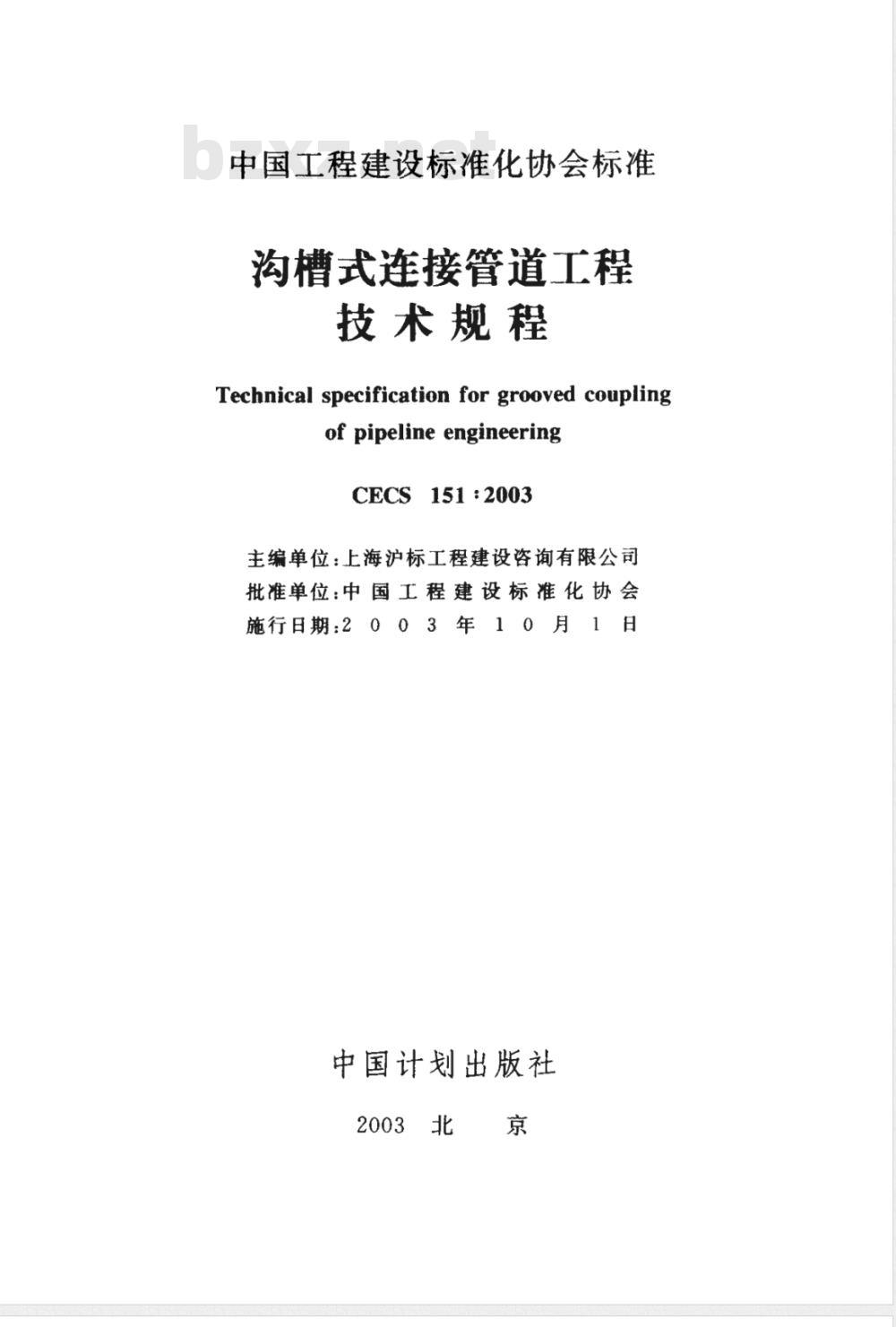 bzxz.net

中国工程建设标准化协会标准

沟槽式连接管道工程
技术规程

Technical specification for grooved coupling of pipeline engineering

CECS 151:2003

主编单位:上海沪标工程建设咨询有限公司
批准单位:中国工程建设标准化协会
施行日期:2003年10月1日

中国计划出版社

2003 北 京